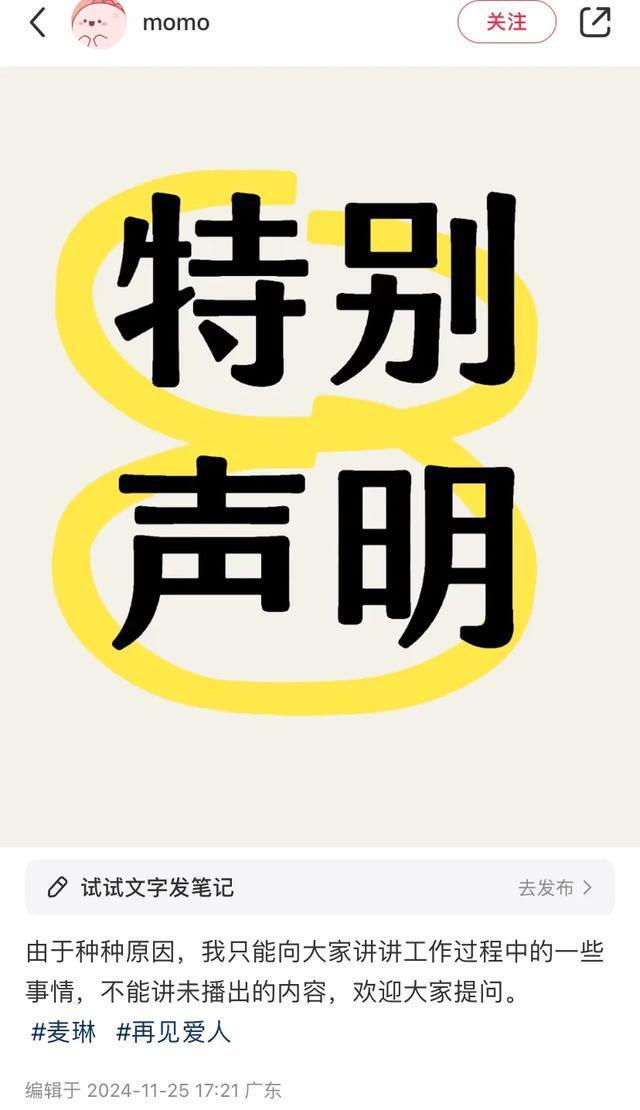 momo

关注

特别
声明

试试文字发笔记

去发布 >

由于种种原因，我只能向大家讲讲工作过程中的一些事情，不能讲未播出的内容，欢迎大家提问。

#麦琳 #再见爱人

编辑于 2024-11-25 17:21 广东